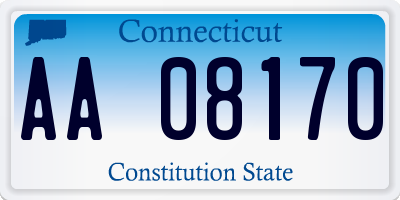 Connecticut

AA 08170

Constitution State